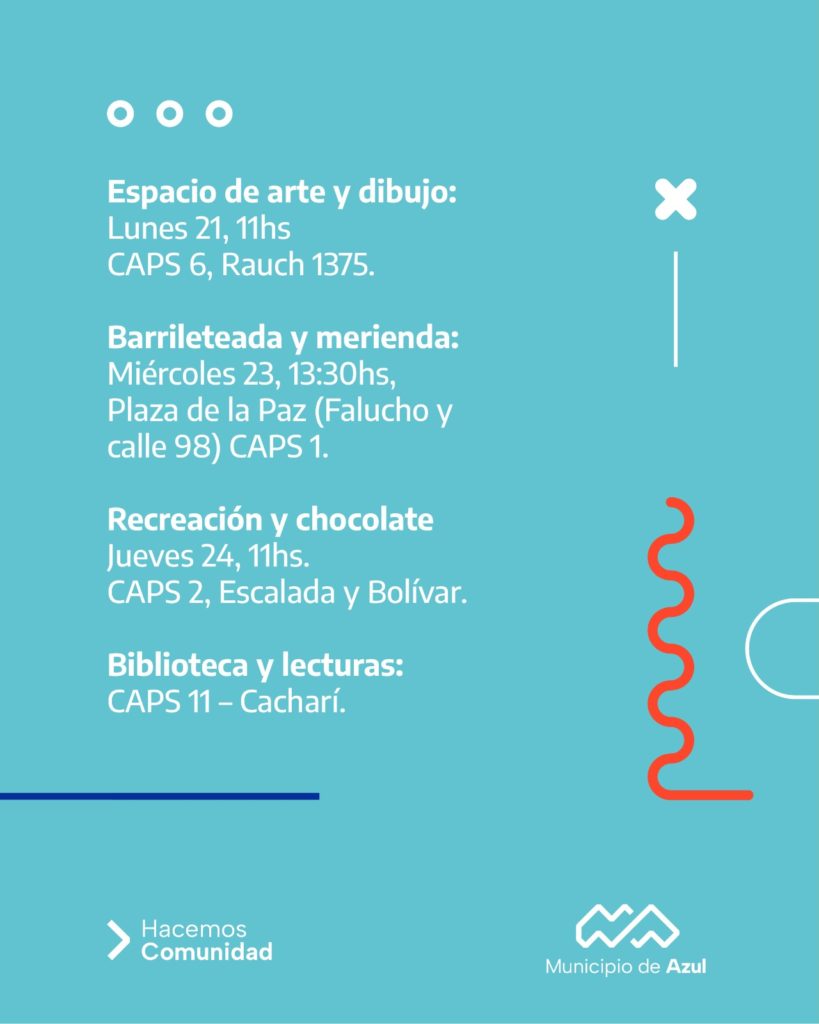 Espacio de arte y dibujo:
Lunes 21, 11hs
CAPS 6, Rauch 1375.

Barrileteada y merienda:
Miércoles 23, 13:30hs, Plaza de la Paz (Falucho y calle 98) CAPS 1.

Recreación y chocolate
Jueves 24, 11hs.
CAPS 2, Escalada y Bolívar.

Biblioteca y lecturas:
CAPS 11 – Cacharí.

Hacemos
Comunidad

Municipio de Azul